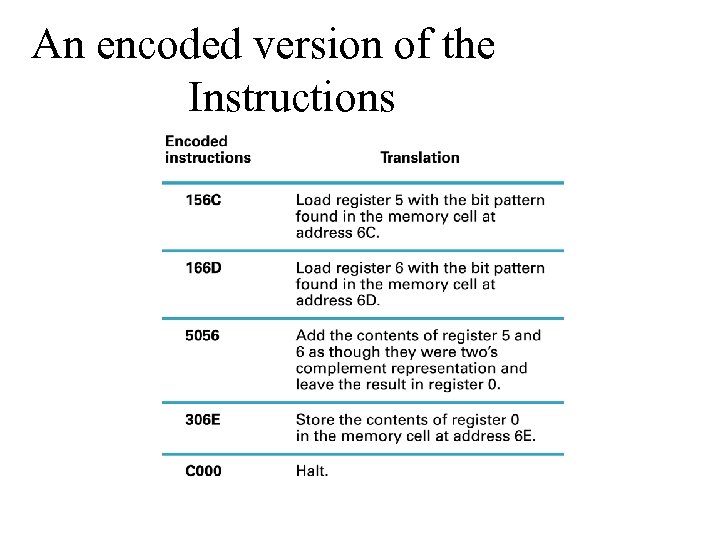 An encoded version of the Instructions

| Encoded instructions | Translation |
|---|---|
| 156C | Load register 5 with the bit pattern found in the memory cell at address 6C. |
| 166D | Load register 6 with the bit pattern found in the memory cell at address 6D. |
| 5056 | Add the contents of register 5 and 6 as though they were two's complement representation and leave the result in register 0. |
| 306E | Store the contents of register 0 in the memory cell at address 6E. |
| C000 | Halt. |